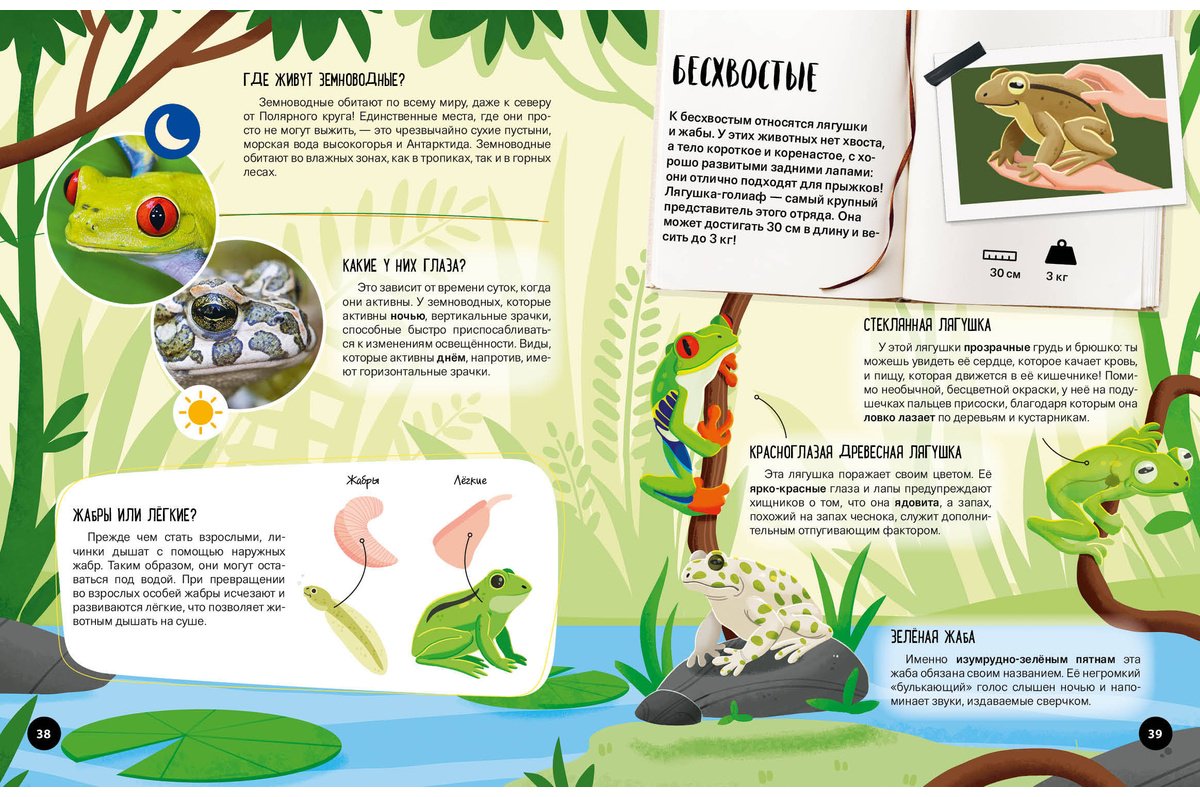 ГДЕ ЖИВУТ ЗЕМНОВОДНЫЕ?

Земноводные обитают по всему миру, даже к северу от Полярного круга! Единственные места, где они просто не могут выжить, — это чрезвычайно сухие пустыни, морская вода высокогорья и Антарктида. Земноводные обитают во влажных зонах, как в тропиках, так и в горных лесах.

КАКИЕ У НИХ ГЛАЗА?

Это зависит от времени суток, когда они активны. У земноводных, которые активны ночью, вертикальные зрачки, способные быстро приспосабливаться к изменениям освещённости. Виды, которые активны днём, напротив, имеют горизонтальные зрачки.

ЖАБРЫ ИЛИ ЛЁГКИЕ?

Прежде чем стать взрослыми, личинки дышат с помощью наружных жабр. Таким образом, они могут оставаться под водой. При превращении во взрослых особей жабры исчезают и развиваются лёгкие, что позволяет животным дышать на суше.

Жабры

Лёгкие

38

БЕСХВОСТЫЕ

К бесхвостым относятся лягушки и жабы. У этих животных нет хвоста, а тело короткое и коренастое, с хорошо развитыми задними лапами: они отлично подходят для прыжков! Лягушка-голиаф — самый крупный представитель этого отряда. Она может достигать 30 см в длину и весить до 3 кг!

30 см

3 кг

СТЕКЛЯННАЯ ЛЯГУШКА

У этой лягушки прозрачные грудь и брюшко: ты можешь увидеть её сердце, которое качает кровь, и пищу, которая движется в её кишечнике! Помимо необычной, бесцветной окраски, у неё на подушечках пальцев присоски, благодаря которым она ловко лазает по деревьям и кустарникам.

КРАСНОГЛАЗАЯ ДРЕВЕСНАЯ ЛЯГУШКА

Эта лягушка поражает своим цветом. Её ярко-красные глаза и лапы предупреждают хищников о том, что она ядовита, а запах, похожий на запах чеснока, служит дополнительным отпугивающим фактором.

ЗЕЛЁНАЯ ЖАБА

Именно изумрудно-зелёным пятнам эта жаба обязана своим названием. Её негромкий «булькающий» голос слышен ночью и напоминает звуки, издаваемые сверчком.

39